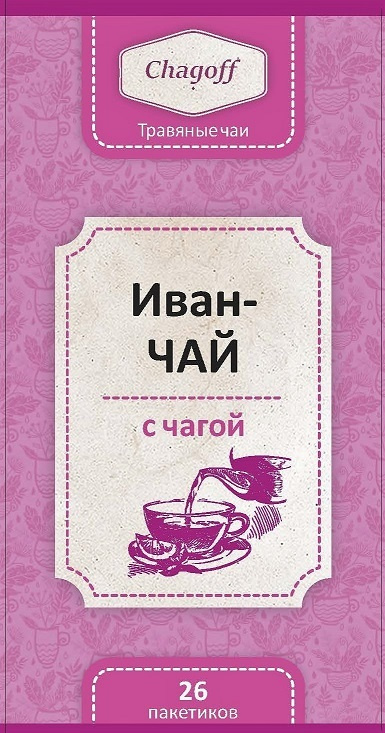 Chagoff

Травяные чаи

Иван-ЧАЙ

с чагой

26 пакетиков